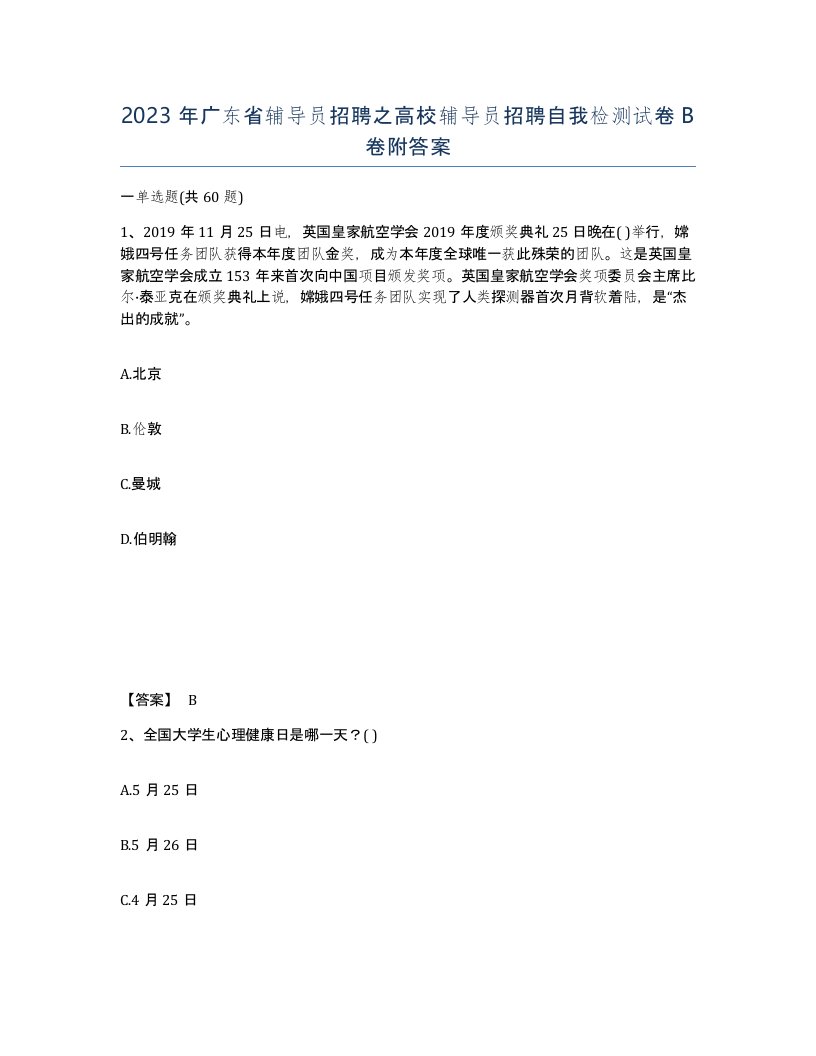 2023 年广东省辅导员招聘之高校辅导员招聘自我检测试卷 B 卷附答案

一单选题(共 60 题)

1、2019 年 11 月 25 日电，英国皇家航空学会 2019 年度颁奖典礼 25 日晚在( )举行，嫦娥四号任务团队获得本年度团队金奖，成为本年度全球唯一获此殊荣的团队。这是英国皇家航空学会成立 153 年来首次向中国项目颁发奖项。英国皇家航空学会奖项委员会主席比尔·泰亚克在颁奖典礼上说，嫦娥四号任务团队实现了人类探测器首次月背软着陆，是“杰出的成就”。

A.北京

B.伦敦

C.曼城

D.伯明翰

【答案】 B

2、全国大学生心理健康日是哪一天？( )

A.5 月 25 日

B.5 月 26 日

C.4 月 25 日